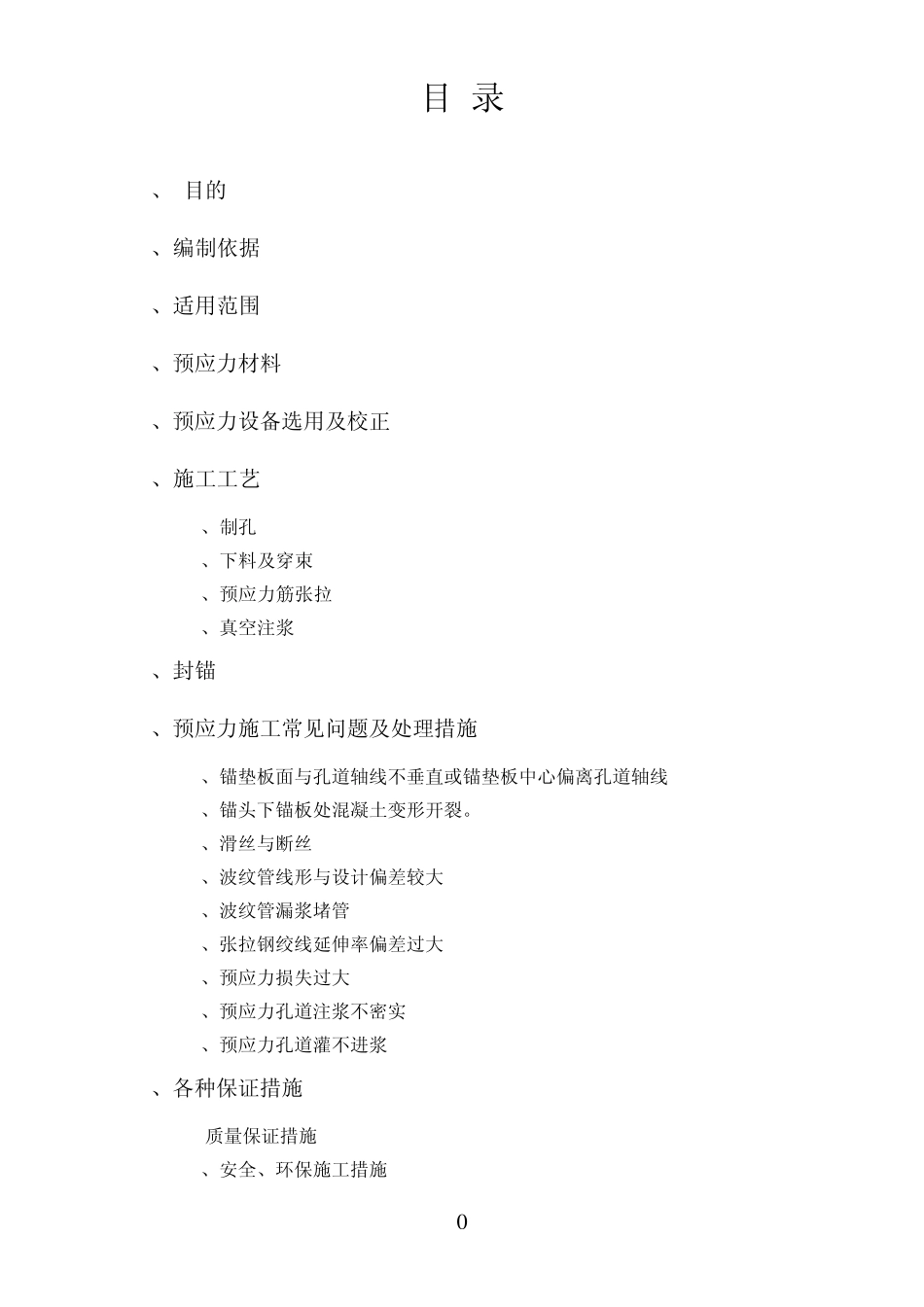 目 录

、 目的

、编制依据

、适用范围

、预应力材料

、预应力设备选用及校正

、施工工艺

、制孔

、下料及穿束

、预应力筋张拉

、真空注浆

、封锚

、预应力施工常见问题及处理措施

、锚垫板面与孔道轴线不垂直或锚垫板中心偏离孔道轴线

、锚头下锚板处混凝土变形开裂。

、滑丝与断丝

、波纹管线形与设计偏差较大

、波纹管漏浆堵管

、张拉钢绞线延伸率偏差过大

、预应力损失过大

、预应力孔道注浆不密实

、预应力孔道灌不进浆

、各种保证措施

质量保证措施

、安全、环保施工措施

0